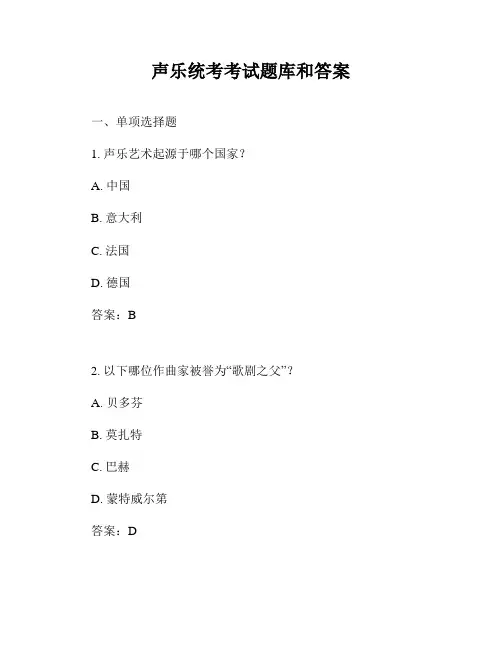 声乐统考考试题库和答案

一、单项选择题

1. 声乐艺术起源于哪个国家？

A. 中国

B. 意大利

C. 法国

D. 德国

答案：B

2. 以下哪位作曲家被誉为“歌剧之父”？

A. 贝多芬

B. 莫扎特

C. 巴赫

D. 蒙特威尔第

答案：D